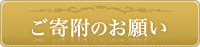 ご寄附のお願い